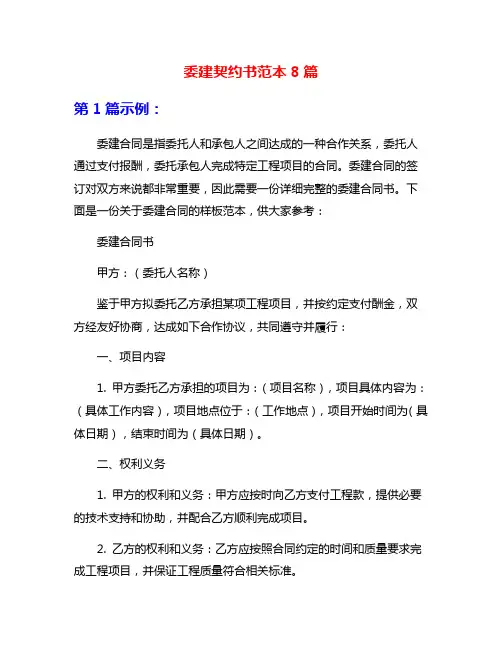 委建契约书范本 8 篇

第 1 篇示例：

委建合同是指委托人和承包人之间达成的一种合作关系，委托人通过支付报酬，委托承包人完成特定工程项目的合同。委建合同的签订对双方来说都非常重要，因此需要一份详细完整的委建合同书。下面是一份关于委建合同的样板范本，供大家参考：

委建合同书

甲方：（委托人名称）

鉴于甲方拟委托乙方承担某项工程项目，并按约定支付酬金，双方经友好协商，达成如下合作协议，共同遵守并履行：

一、项目内容

1. 甲方委托乙方承担的项目为：（项目名称），项目具体内容为：（具体工作内容），项目地点位于：（工作地点），项目开始时间为（具体日期），结束时间为（具体日期）。

二、权利义务

1. 甲方的权利和义务：甲方应按时向乙方支付工程款，提供必要的技术支持和协助，并配合乙方顺利完成项目。

2. 乙方的权利和义务：乙方应按照合同约定的时间和质量要求完成工程项目，并保证工程质量符合相关标准。